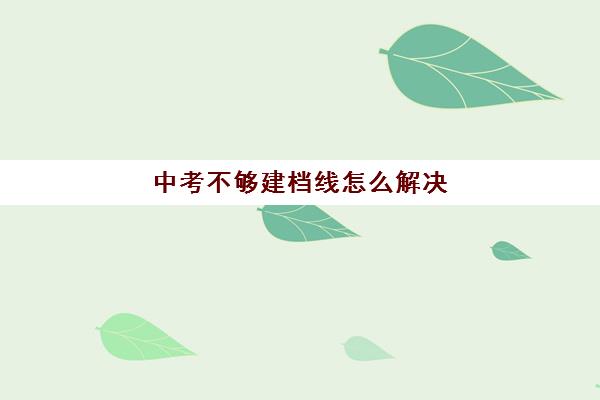 中考不够建档线怎么解决